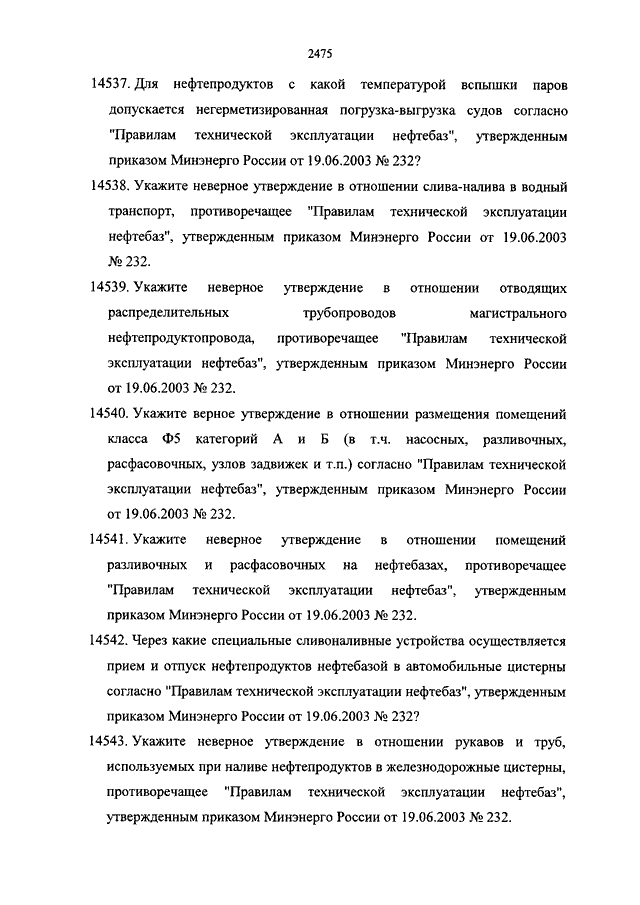 2475

14537. Для нефтепродуктов с какой температурой вспышки паров допускается негерметизированная погрузка-выгрузка судов согласно "Правилам технической эксплуатации нефтебаз", утвержденным приказом Минэнерго России от 19.06.2003 № 232?

14538. Укажите неверное утверждение в отношении слива-налива в водный транспорт, противоречащее "Правилам технической эксплуатации нефтебаз", утвержденным приказом Минэнерго России от 19.06.2003 № 232.

14539. Укажите неверное утверждение в отношении отводящих распределительных трубопроводов магистрального нефтепродуктопровода, противоречащее "Правилам технической эксплуатации нефтебаз", утвержденным приказом Минэнерго России от 19.06.2003 № 232.

14540. Укажите верное утверждение в отношении размещения помещений класса Ф5 категорий А и Б (в т.ч. насосных, разливочных, расфасовочных, узлов задвижек и т.п.) согласно "Правилам технической эксплуатации нефтебаз", утвержденным приказом Минэнерго России от 19.06.2003 № 232.

14541. Укажите неверное утверждение в отношении помещений разливочных и расфасовочных на нефтебазах, противоречащее "Правилам технической эксплуатации нефтебаз", утвержденным приказом Минэнерго России от 19.06.2003 № 232.

14542. Через какие специальные сливоналивные устройства осуществляется прием и отпуск нефтепродуктов нефтебазой в автомобильные цистерны согласно "Правилам технической эксплуатации нефтебаз", утвержденным приказом Минэнерго России от 19.06.2003 № 232?

14543. Укажите неверное утверждение в отношении рукавов и труб, используемых при наливе нефтепродуктов в железнодорожные цистерны, противоречащее "Правилам технической эксплуатации нефтебаз", утвержденным приказом Минэнерго России от 19.06.2003 № 232.